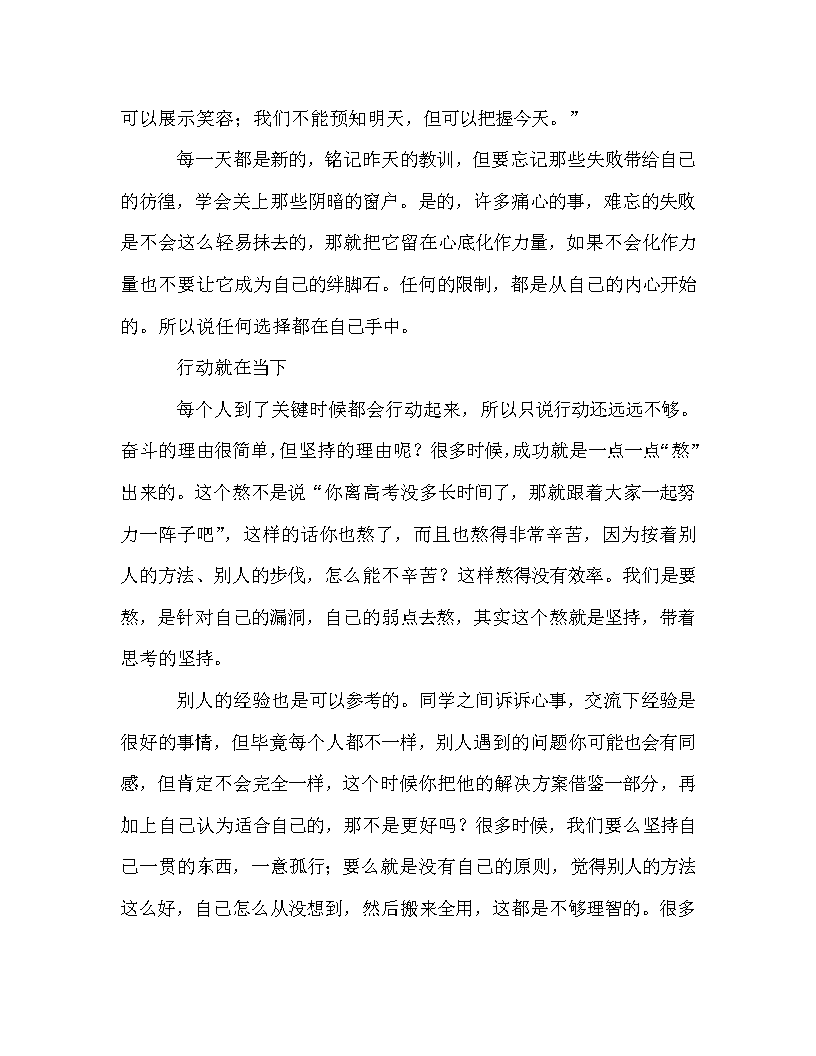 可以展示笑容；我们不能预知明天，但可以把握今天。”

每一天都是新的，铭记昨天的教训，但要忘记那些失败带给自己的彷徨，学会关上那些阴暗的窗户。是的，许多痛心的事，难忘的失败是不会这么轻易抹去的，那就把它留在心底化作力量，如果不会化作力量也不要让它成为自己的绊脚石。任何的限制，都是从自己的内心开始的。所以说任何选择都在自己手中。

行动就在当下

每个人到了关键时候都会行动起来，所以只说行动还远远不够。奋斗的理由很简单，但坚持的理由呢？很多时候，成功就是一点一点“熬”出来的。这个熬不是说“你离高考没多长时间了，那就跟着大家一起努力一阵子吧”，这样的话你也熬了，而且也熬得非常辛苦，因为按着别人的方法、别人的步伐，怎么能不辛苦？这样熬得没有效率。我们是要熬，是针对自己的漏洞，自己的弱点去熬，其实这个熬就是坚持，带着思考的坚持。

别人的经验也是可以参考的。同学之间诉诉心事，交流下经验是很好的事情，但毕竟每个人都不一样，别人遇到的问题你可能也会有同感，但肯定不会完全一样，这个时候你把他的解决方案借鉴一部分，再加上自己认为适合自己的，那不是更好吗？很多时候，我们要么坚持自己一贯的东西，一意孤行；要么就是没有自己的原则，觉得别人的方法这么好，自己怎么从没想到，然后搬来全用，这都是不够理智的。很多